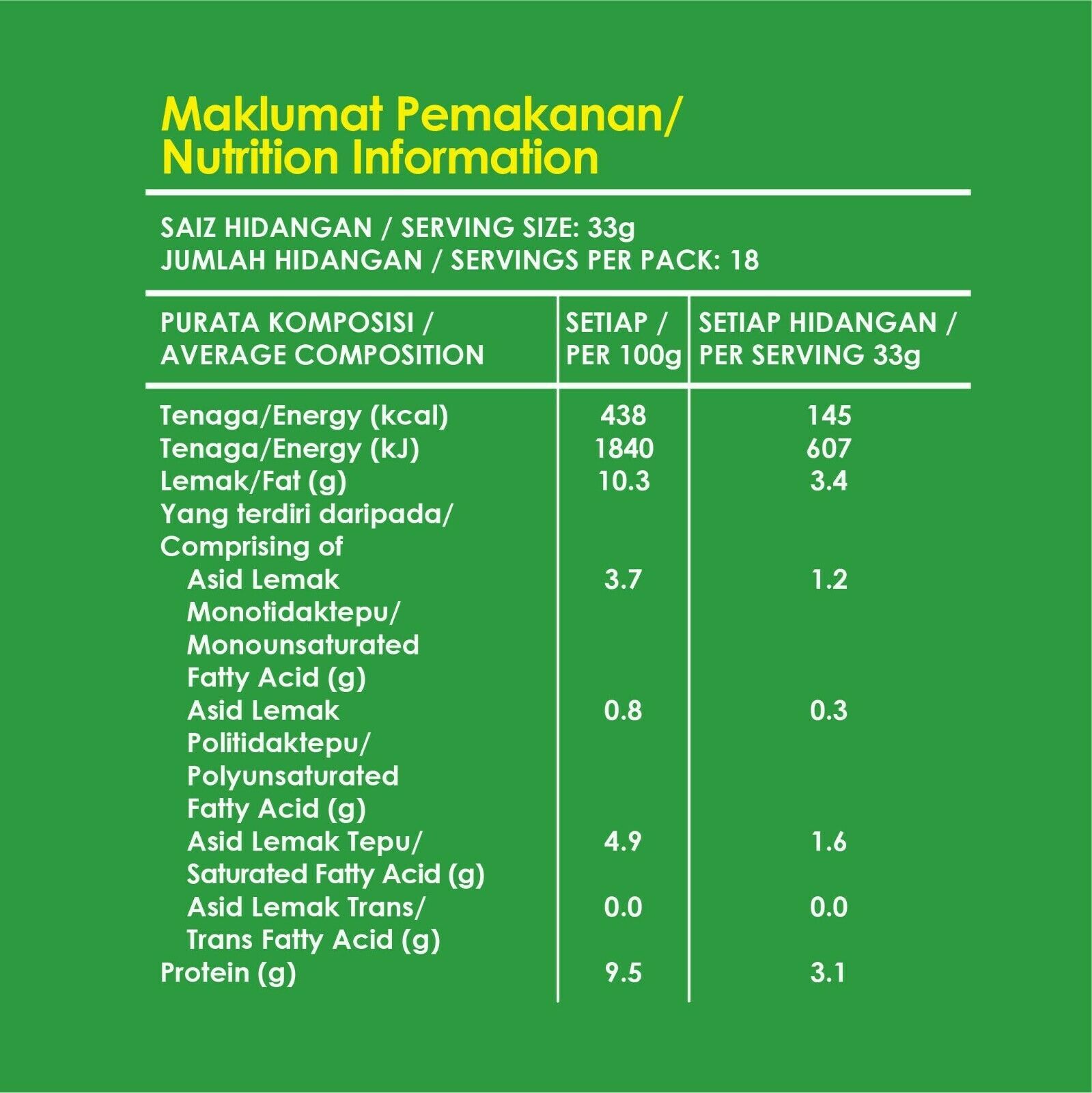 Maklumat Pemakanan/ Nutrition Information

SAIZ HIDANGAN / SERVING SIZE: 33g
JUMLAH HIDANGAN / SERVINGS PER PACK: 18

| PURATA KOMPOSISI / AVERAGE COMPOSITION | SETIAP / PER 100g | SETIAP HIDANGAN / PER SERVING 33g |
|---|---|---|
| Tenaga/Energy (kcal) | 438 | 145 |
| Tenaga/Energy (kJ) | 1840 | 607 |
| Lemak/Fat (g) | 10.3 | 3.4 |
| Yang terdiri daripada/ Comprising of | | |
| Asid Lemak Monotidaktepu/ Monounsaturated Fatty Acid (g) | 3.7 | 1.2 |
| Asid Lemak Politidaktepu/ Polyunsaturated Fatty Acid (g) | 0.8 | 0.3 |
| Asid Lemak Tepu/ Saturated Fatty Acid (g) | 4.9 | 1.6 |
| Asid Lemak Trans/ Trans Fatty Acid (g) | 0.0 | 0.0 |
| Protein (g) | 9.5 | 3.1 |